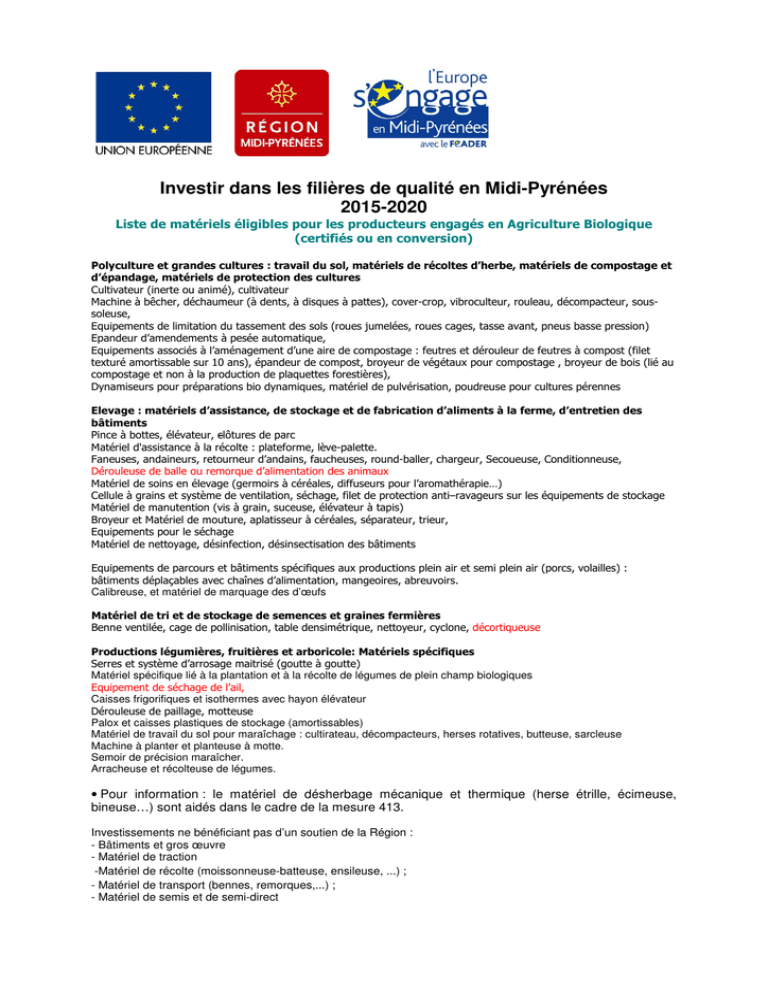 UNION EUROPÉENNE

RÉGION
MIDI-PYRÉNÉES

l'Europe
s'engage
en Midi-Pyrénées
avec le FEADER

Investir dans les filières de qualité en Midi-Pyrénées
2015-2020

Liste de matériels éligibles pour les producteurs engagés en Agriculture Biologique (certifiés ou en conversion)

Polyculture et grandes cultures : travail du sol, matériels de récoltes d'herbe, matériels de compostage et d'épandage, matériels de protection des cultures
Cultivateur (inerte ou animé), cultivateur
Machine à bêcher, déchaumeur (à dents, à disques à pattes), cover-crop, vibroculteur, rouleau, décompacteur, sous-soleuse,
Equipements de limitation du tassement des sols (roues jumelées, roues cages, tasse avant, pneus basse pression)
Epandeur d'amendements à pesée automatique,
Equipements associés à l'aménagement d'une aire de compostage : feutres et dérouleur de feutres à compost (filet texturé amortissable sur 10 ans), épandeur de compost, broyeur de végétaux pour compostage , broyeur de bois (lié au compostage et non à la production de plaquettes forestières),
Dynamiseurs pour préparations bio dynamiques, matériel de pulvérisation, poudreuse pour cultures pérennes

Elevage : matériels d'assistance, de stockage et de fabrication d'aliments à la ferme, d'entretien des bâtiments
Pince à bottes, élévateur, elôtures de parc
Matériel d'assistance à la récolte : plateforme, lève-palette.
Faneuses, andaineurs, retourneur d'andains, faucheuses, round-baller, chargeur, Secoueuse, Conditionneuse,
Dérouleuse de balle ou remorque d'alimentation des animaux
Matériel de soins en élevage (germoirs à céréales, diffuseurs pour l'aromathérapie…)
Cellule à grains et système de ventilation, séchage, filet de protection anti–ravageurs sur les équipements de stockage
Matériel de manutention (vis à grain, suceuse, élévateur à tapis)
Broyeur et Matériel de mouture, aplatisseur à céréales, séparateur, trieur,
Equipements pour le séchage
Matériel de nettoyage, désinfection, désinsectisation des bâtiments

Equipements de parcours et bâtiments spécifiques aux productions plein air et semi plein air (porcs, volailles) : bâtiments déplaçables avec chaînes d'alimentation, mangeoires, abreuvoirs.
Calibreuse, et matériel de marquage des d'œufs

Matériel de tri et de stockage de semences et graines fermières
Benne ventilée, cage de pollinisation, table densimétrique, nettoyeur, cyclone, décortiqueuse

Productions légumières, fruitières et arboricole: Matériels spécifiques
Serres et système d'arrosage maitrisé (goutte à goutte)
Matériel spécifique lié à la plantation et à la récolte de légumes de plein champ biologiques
Equipement de séchage de l'ail,
Caisses frigorifiques et isothermes avec hayon élévateur
Dérouleuse de paillage, motteuse
Palox et caisses plastiques de stockage (amortissables)
Matériel de travail du sol pour maraîchage : cultirateau, décompacteurs, herses rotatives, butteuse, sarcleuse
Machine à planter et planteuse à motte.
Semoir de précision maraîcher.
Arracheuse et récolteuse de légumes.

• Pour information : le matériel de désherbage mécanique et thermique (herse étrille, écimeuse, bineuse…) sont aidés dans le cadre de la mesure 413.

Investissements ne bénéficiant pas d'un soutien de la Région :
- Bâtiments et gros œuvre
- Matériel de traction
-Matériel de récolte (moissonneuse-batteuse, ensileuse, ...) ;
- Matériel de transport (bennes, remorques,...) ;
- Matériel de semis et de semi-direct